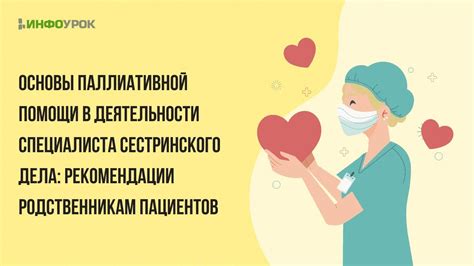 ИНФОУРОК

ОСНОВЫ ПАЛЛИАТИВНОЙ ПОМОЩИ В ДЕЯТЕЛЬНОСТИ СПЕЦИАЛИСТА СЕСТРИНСКОГО ДЕЛА: РЕКОМЕНДАЦИИ РОДСТВЕННИКАМ ПАЦИЕНТОВ